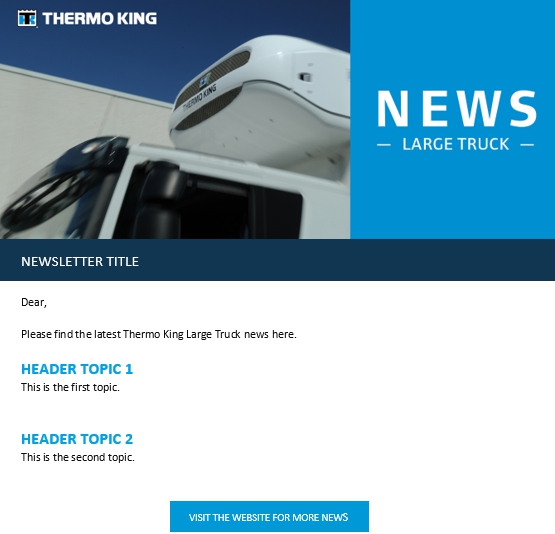 THERMO KING

THERMO KING

NEWS

— LARGE TRUCK —

NEWSLETTER TITLE

Dear,

Please find the latest Thermo King Large Truck news here.

HEADER TOPIC 1
This is the first topic.

HEADER TOPIC 2
This is the second topic.

VISIT THE WEBSITE FOR MORE NEWS